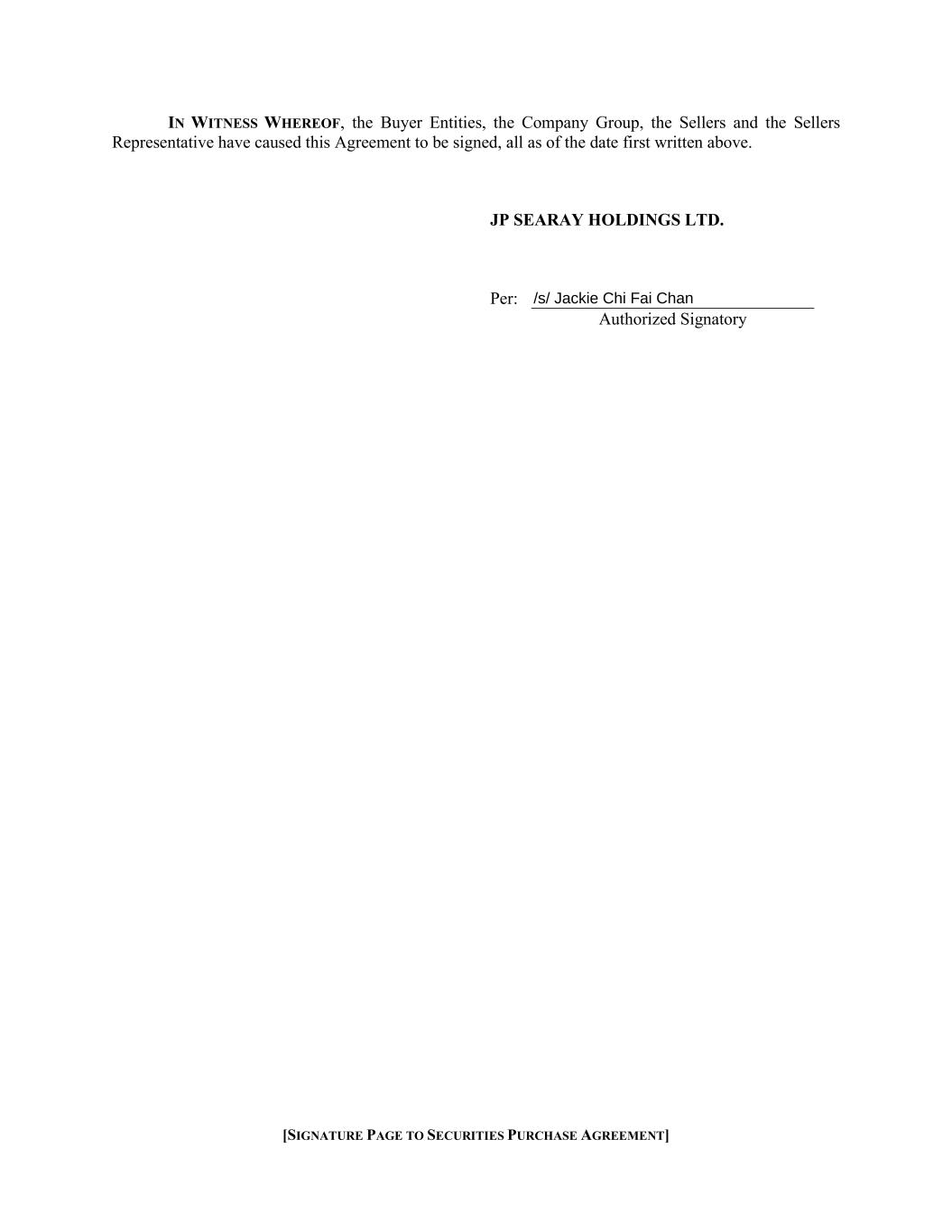 IN WITNESS WHEREOF, the Buyer Entities, the Company Group, the Sellers and the Sellers Representative have caused this Agreement to be signed, all as of the date first written above.

JP SEARAY HOLDINGS LTD.

Per: /s/ Jackie Chi Fai Chan
Authorized Signatory

[SIGNATURE PAGE TO SECURITIES PURCHASE AGREEMENT]